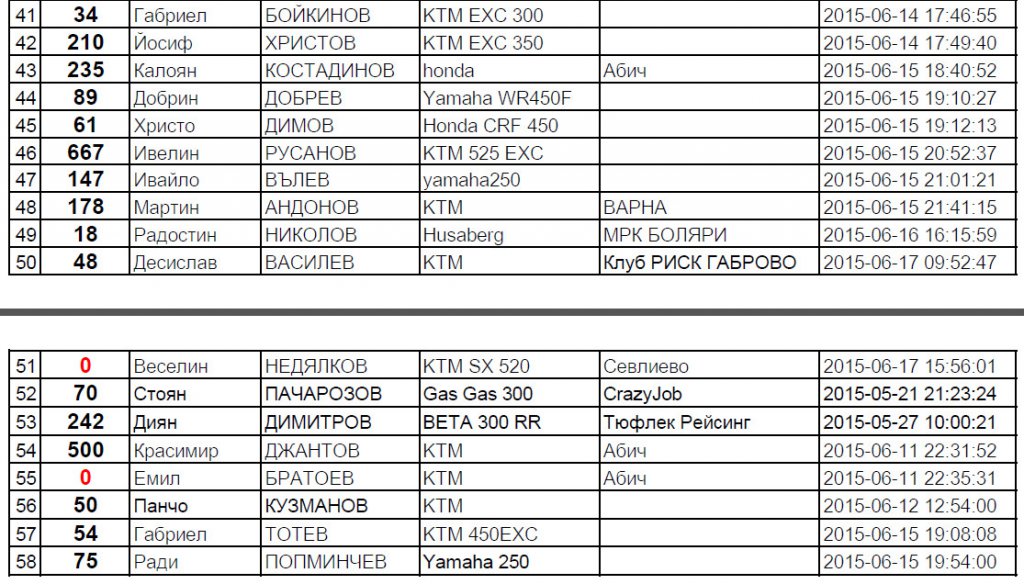 | 41 | 34 | Габриел | БОЙКИНОВ | KTM EXC 300 | | 2015-06-14 17:46:55 |
|---|---|---|---|---|---|---|
| 42 | 210 | Йосиф | ХРИСТОВ | KTM EXC 350 | | 2015-06-14 17:49:40 |
| 43 | 235 | Калоян | КОСТАДИНОВ | honda | Абич | 2015-06-15 18:40:52 |
| 44 | 89 | Добрин | ДОБРЕВ | Yamaha WR450F | | 2015-06-15 19:10:27 |
| 45 | 61 | Христо | ДИМОВ | Honda CRF 450 | | 2015-06-15 19:12:13 |
| 46 | 667 | Ивелин | РУСАНОВ | KTM 525 EXC | | 2015-06-15 20:52:37 |
| 47 | 147 | Ивайло | ВЪЛЕВ | yamaha250 | | 2015-06-15 21:01:21 |
| 48 | 178 | Мартин | АНДОНОВ | KTM | ВАРНА | 2015-06-15 21:41:15 |
| 49 | 18 | Радостин | НИКОЛОВ | Husaberg | МРК БОЛЯРИ | 2015-06-16 16:15:59 |
| 50 | 48 | Десислав | ВАСИЛЕВ | KTM | Клуб РИСК ГАБРОВО | 2015-06-17 09:52:47 |

| 51 | 0 | Веселин | НЕДЯЛКОВ | KTM SX 520 | Севлиево | 2015-06-17 15:56:01 |
|---|---|---|---|---|---|---|
| 52 | 70 | Стоян | ПАЧАРОЗОВ | Gas Gas 300 | CrazyJob | 2015-05-21 21:23:24 |
| 53 | 242 | Диян | ДИМИТРОВ | BETA 300 RR | Тюфлек Рейсинг | 2015-05-27 10:00:21 |
| 54 | 500 | Красимир | ДЖАНТОВ | KTM | Абич | 2015-06-11 22:31:52 |
| 55 | 0 | Емил | БРАТОЕВ | KTM | Абич | 2015-06-11 22:35:31 |
| 56 | 50 | Панчо | КУЗМАНОВ | KTM | | 2015-06-12 12:54:00 |
| 57 | 54 | Габриел | ТОТЕВ | KTM 450EXC | | 2015-06-15 19:08:08 |
| 58 | 75 | Ради | ПОПМИНЧЕВ | Yamaha 250 | | 2015-06-15 19:54:00 |